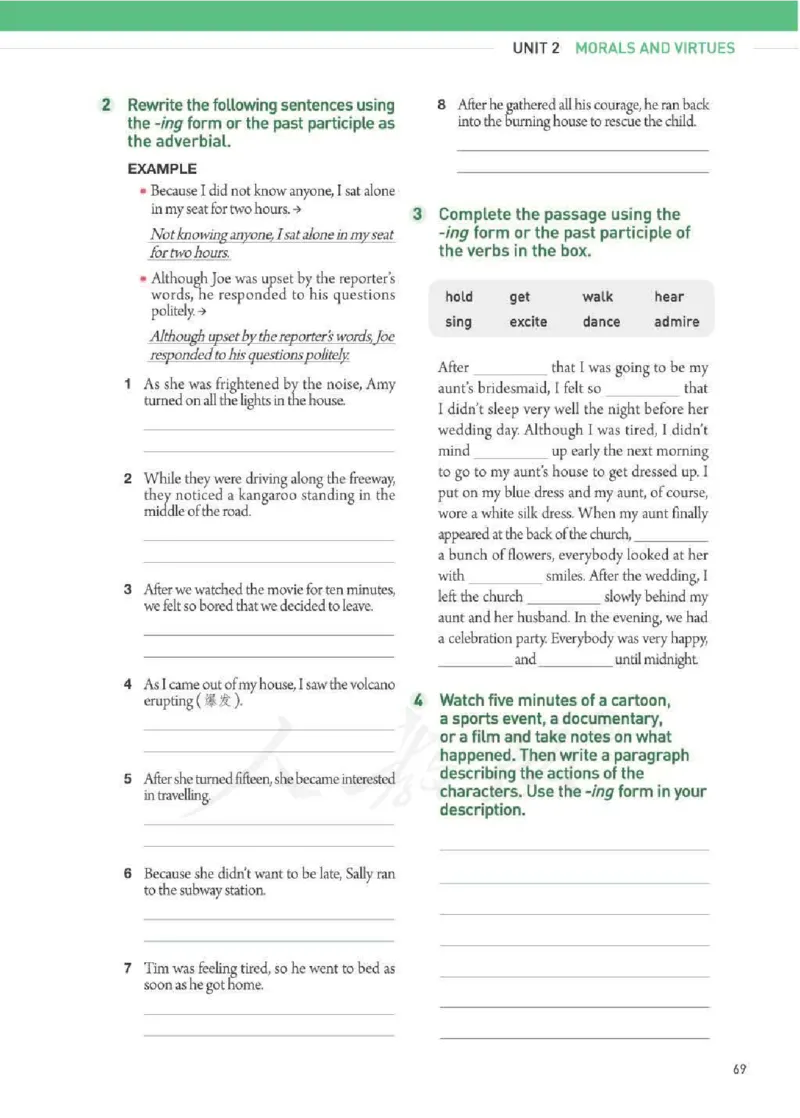 UNIT 2 MORALS AND VIRTUES

2 Rewrite the following sentences using the -ing form or the past participle as the adverbial.

EXAMPLE

• Because I did not know anyone, I sat alone in my seat for two hours. →

Not knowing anyone, I sat alone in my seat for two hours.

• Although Joe was upset by the reporter's words, he responded to his questions politely. →

Although upset by the reporter's words, Joe responded to his questions politely.

1 As she was frightened by the noise, Amy turned on all the lights in the house.

2 While they were driving along the freeway, they noticed a kangaroo standing in the middle of the road.

3 After we watched the movie for ten minutes, we felt so bored that we decided to leave.

4 As I came out of my house, I saw the volcano erupting (爆发).

5 After she turned fifteen, she became interested in travelling.

6 Because she didn't want to be late, Sally ran to the subway station.

7 Tim was feeling tired, so he went to bed as soon as he got home.

8 After he gathered all his courage, he ran back into the burning house to rescue the child.

3 Complete the passage using the -ing form or the past participle of the verbs in the box.

| hold | get | walk | hear |
|---|---|---|---|
| sing | excite | dance | admire |

After __________ that I was going to be my aunt's bridesmaid, I felt so __________ that I didn't sleep very well the night before her wedding day. Although I was tired, I didn't mind __________ up early the next morning to go to my aunt's house to get dressed up. I put on my blue dress and my aunt, of course, wore a white silk dress. When my aunt finally appeared at the back of the church, __________ a bunch of flowers, everybody looked at her with __________ smiles. After the wedding, I left the church __________ slowly behind my aunt and her husband. In the evening, we had a celebration party. Everybody was very happy, __________ and __________ until midnight.

4 Watch five minutes of a cartoon, a sports event, a documentary, or a film and take notes on what happened. Then write a paragraph describing the actions of the characters. Use the -ing form in your description.

69